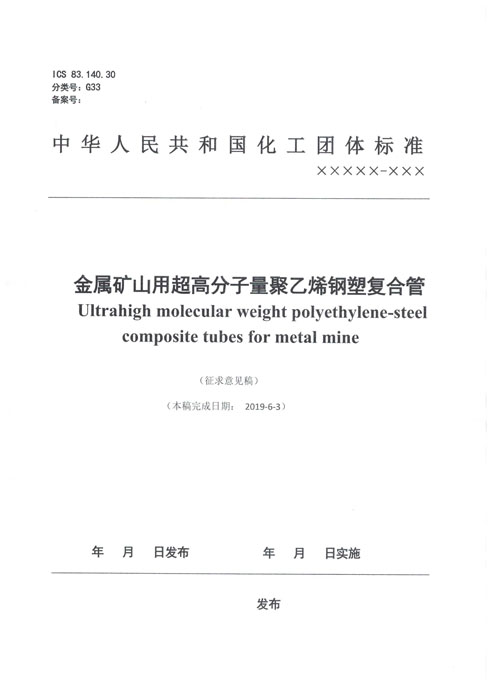 ICS 83.140.30
分类号：G33
备案号：

中华人民共和国化工团体标准

×××××-×××

金属矿山用超高分子量聚乙烯钢塑复合管
Ultrahigh molecular weight polyethylene-steel composite tubes for metal mine

（征求意见稿）

（本稿完成日期： 2019-6-3）

年 月 日发布

年 月 日实施

发布